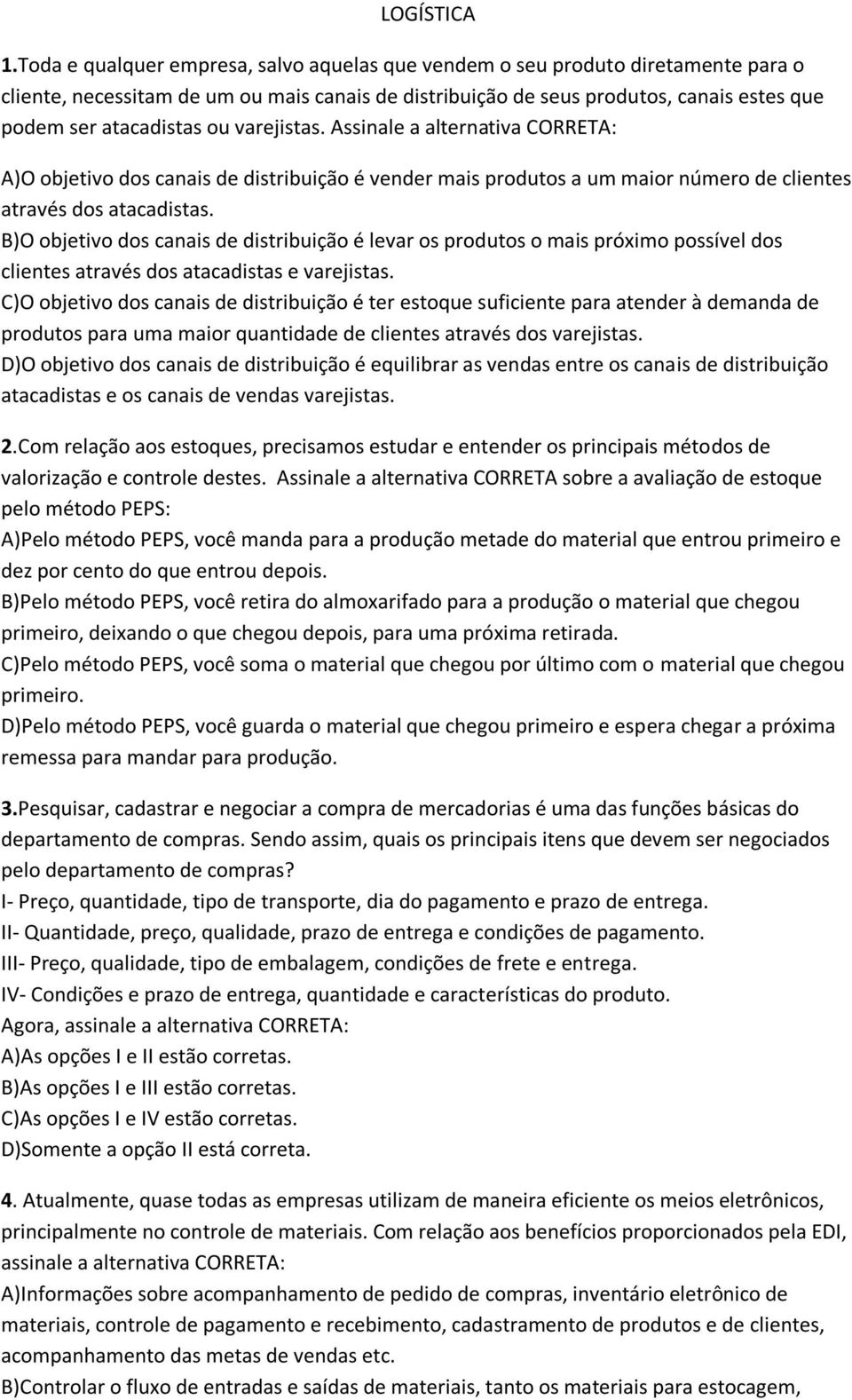 LOGÍSTICA

1.Toda e qualquer empresa, salvo aquelas que vendem o seu produto diretamente para o cliente, necessitam de um ou mais canais de distribuição de seus produtos, canais estes que podem ser atacadistas ou varejistas. Assinale a alternativa CORRETA:

A)O objetivo dos canais de distribuição é vender mais produtos a um maior número de clientes através dos atacadistas.
B)O objetivo dos canais de distribuição é levar os produtos o mais próximo possível dos clientes através dos atacadistas e varejistas.
C)O objetivo dos canais de distribuição é ter estoque suficiente para atender à demanda de produtos para uma maior quantidade de clientes através dos varejistas.
D)O objetivo dos canais de distribuição é equilibrar as vendas entre os canais de distribuição atacadistas e os canais de vendas varejistas.

2.Com relação aos estoques, precisamos estudar e entender os principais métodos de valorização e controle destes. Assinale a alternativa CORRETA sobre a avaliação de estoque pelo método PEPS:
A)Pelo método PEPS, você manda para a produção metade do material que entrou primeiro e dez por cento do que entrou depois.
B)Pelo método PEPS, você retira do almoxarifado para a produção o material que chegou primeiro, deixando o que chegou depois, para uma próxima retirada.
C)Pelo método PEPS, você soma o material que chegou por último com o material que chegou primeiro.
D)Pelo método PEPS, você guarda o material que chegou primeiro e espera chegar a próxima remessa para mandar para produção.

3.Pesquisar, cadastrar e negociar a compra de mercadorias é uma das funções básicas do departamento de compras. Sendo assim, quais os principais itens que devem ser negociados pelo departamento de compras?
I- Preço, quantidade, tipo de transporte, dia do pagamento e prazo de entrega.
II- Quantidade, preço, qualidade, prazo de entrega e condições de pagamento.
III- Preço, qualidade, tipo de embalagem, condições de frete e entrega.
IV- Condições e prazo de entrega, quantidade e características do produto.
Agora, assinale a alternativa CORRETA:
A)As opções I e II estão corretas.
B)As opções I e III estão corretas.
C)As opções I e IV estão corretas.
D)Somente a opção II está correta.

4. Atualmente, quase todas as empresas utilizam de maneira eficiente os meios eletrônicos, principalmente no controle de materiais. Com relação aos benefícios proporcionados pela EDI, assinale a alternativa CORRETA:
A)Informações sobre acompanhamento de pedido de compras, inventário eletrônico de materiais, controle de pagamento e recebimento, cadastramento de produtos e de clientes, acompanhamento das metas de vendas etc.
B)Controlar o fluxo de entradas e saídas de materiais, tanto os materiais para estocagem,